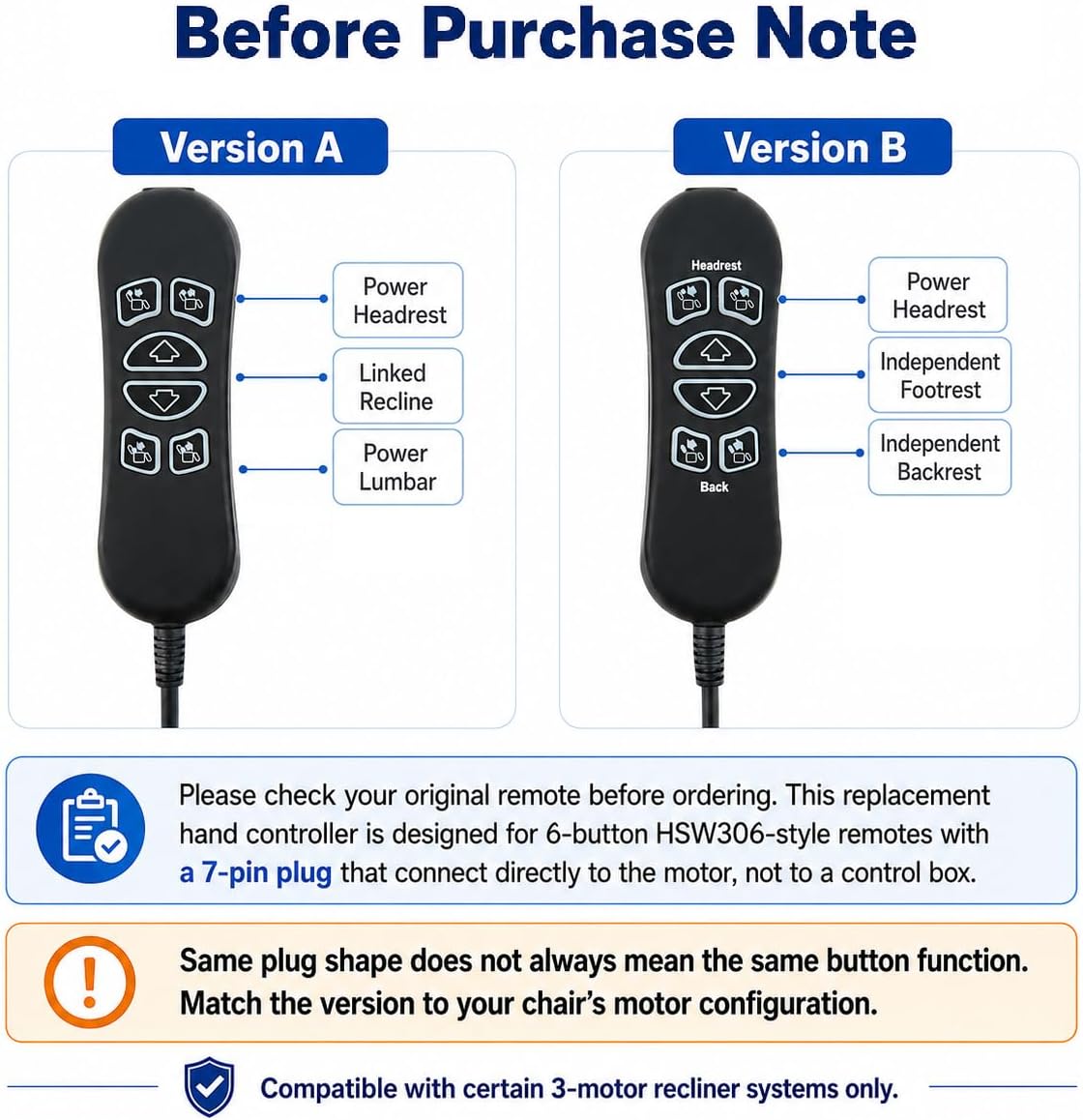 Before Purchase Note

Version A

Power Headrest

Linked Recline

Power Lumbar

Version B

Headrest

Back

Power Headrest

Independent Footrest

Independent Backrest

Please check your original remote before ordering. This replacement hand controller is designed for 6-button HSW306-style remotes with a 7-pin plug that connect directly to the motor, not to a control box.

Same plug shape does not always mean the same button function. Match the version to your chair's motor configuration.

Compatible with certain 3-motor recliner systems only.